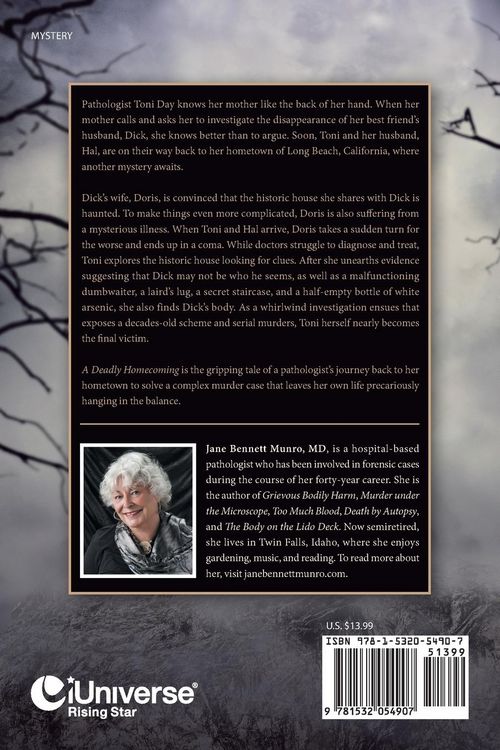 MYSTERY

Pathologist Toni Day knows her mother like the back of her hand. When her mother calls and asks her to investigate the disappearance of her best friend's husband, Dick, she knows better than to argue. Soon, Toni and her husband, Hal, are on their way back to her hometown of Long Beach, California, where another mystery awaits.

Dick's wife, Doris, is convinced that the historic house she shares with Dick is haunted. To make things even more complicated, Doris is also suffering from a mysterious illness. When Toni and Hal arrive, Doris takes a sudden turn for the worse and ends up in a coma. While doctors struggle to diagnose and treat, Toni explores the historic house looking for clues. After she unearths evidence suggesting that Dick may not be who he seems, as well as a malfunctioning dumbwaiter, a laird's lug, a secret staircase, and a half-empty bottle of white arsenic, she also finds Dick's body. As a whirlwind investigation ensues that exposes a decades-old scheme and serial murders, Toni herself nearly becomes the final victim.

A Deadly Homecoming is the gripping tale of a pathologist's journey back to her hometown to solve a complex murder case that leaves her own life precariously hanging in the balance.

Jane Bennett Munro, MD, is a hospital-based pathologist who has been involved in forensic cases during the course of her forty-year career. She is the author of Grievous Bodily Harm, Murder under the Microscope, Too Much Blood, Death by Autopsy, and The Body on the Lido Deck. Now semiretired, she lives in Twin Falls, Idaho, where she enjoys gardening, music, and reading. To read more about her, visit janebennettmunro.com.

U.S. $13.99

ISBN 978-1-5320-5490-7

51399

9 781532 054907

iUniverse

Rising Star